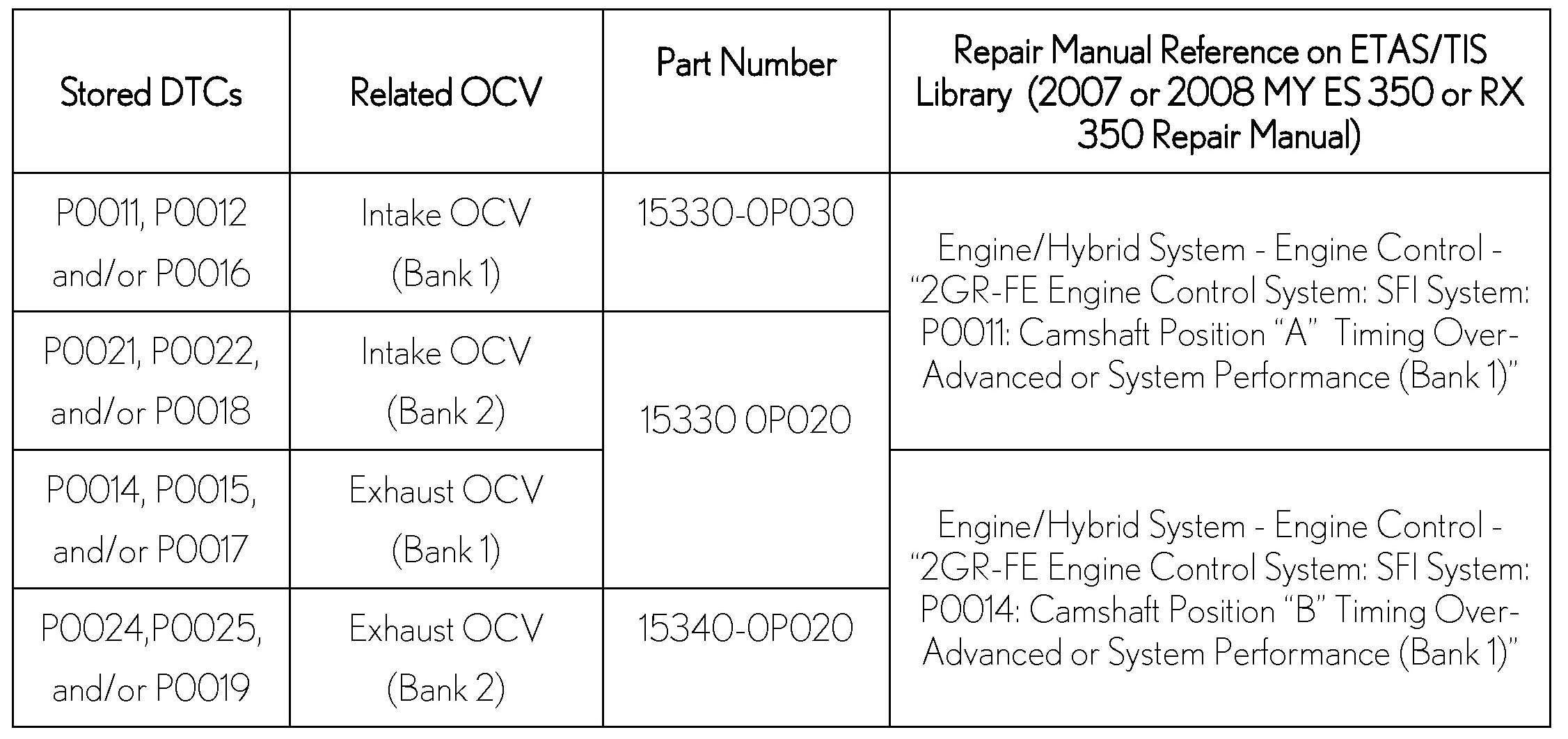 | Stored DTCs | Related OCV | Part Number | Repair Manual Reference on ETAS/TIS Library (2007 or 2008 MY ES 350 or RX 350 Repair Manual) |
|---|---|---|---|
| P0011, P0012 and/or P0016 | Intake OCV (Bank 1) | 15330-0P030 | Engine/Hybrid System - Engine Control - "2GR-FE Engine Control System: SFI System: P0011: Camshaft Position "A" Timing Over-Advanced or System Performance (Bank 1)" |
| P0021, P0022, and/or P0018 | Intake OCV (Bank 2) | 15330 0P020 | |
| P0014, P0015, and/or P0017 | Exhaust OCV (Bank 1) | | Engine/Hybrid System - Engine Control - "2GR-FE Engine Control System: SFI System: P0014: Camshaft Position "B" Timing Over-Advanced or System Performance (Bank 1)" |
| P0024,P0025, and/or P0019 | Exhaust OCV (Bank 2) | 15340-0P020 | |